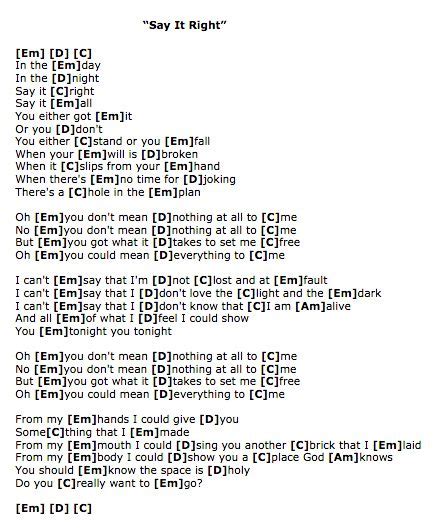 "Say It Right"

[Em] [D] [C]
In the [Em]day
In the [D]night
Say it [C]right
Say it [Em]all
You either got [Em]it
Or you [D]don't
You either [C]stand or you [Em]fall
When your [Em]will is [D]broken
When it [C]slips from your [Em]hand
When there's [Em]no time for [D]joking
There's a [C]hole in the [Em]plan

Oh [Em]you don't mean [D]nothing at all to [C]me
No [Em]you don't mean [D]nothing at all to [C]me
But [Em]you got what it [D]takes to set me [C]free
Oh [Em]you could mean [D]everything to [C]me

I can't [Em]say that I'm [D]not [C]lost and at [Em]fault
I can't [Em]say that I [D]don't love the [C]light and the [Em]dark
I can't [Em]say that I [D]don't know that [C]I am [Am]alive
And all [Em]of what I [D]feel I could show
You [Em]tonight you tonight

Oh [Em]you don't mean [D]nothing at all to [C]me
No [Em]you don't mean [D]nothing at all to [C]me
But [Em]you got what it [D]takes to set me [C]free
Oh [Em]you could mean [D]everything to [C]me

From my [Em]hands I could give [D]you
Some[C]thing that I [Em]made
From my [Em]mouth I could [D]sing you another [C]brick that I [Em]laid
From my [Em]body I could [D]show you a [C]place God [Am]knows
You should [Em]know the space is [D]holy
Do you [C]really want to [Em]go?

[Em] [D] [C]